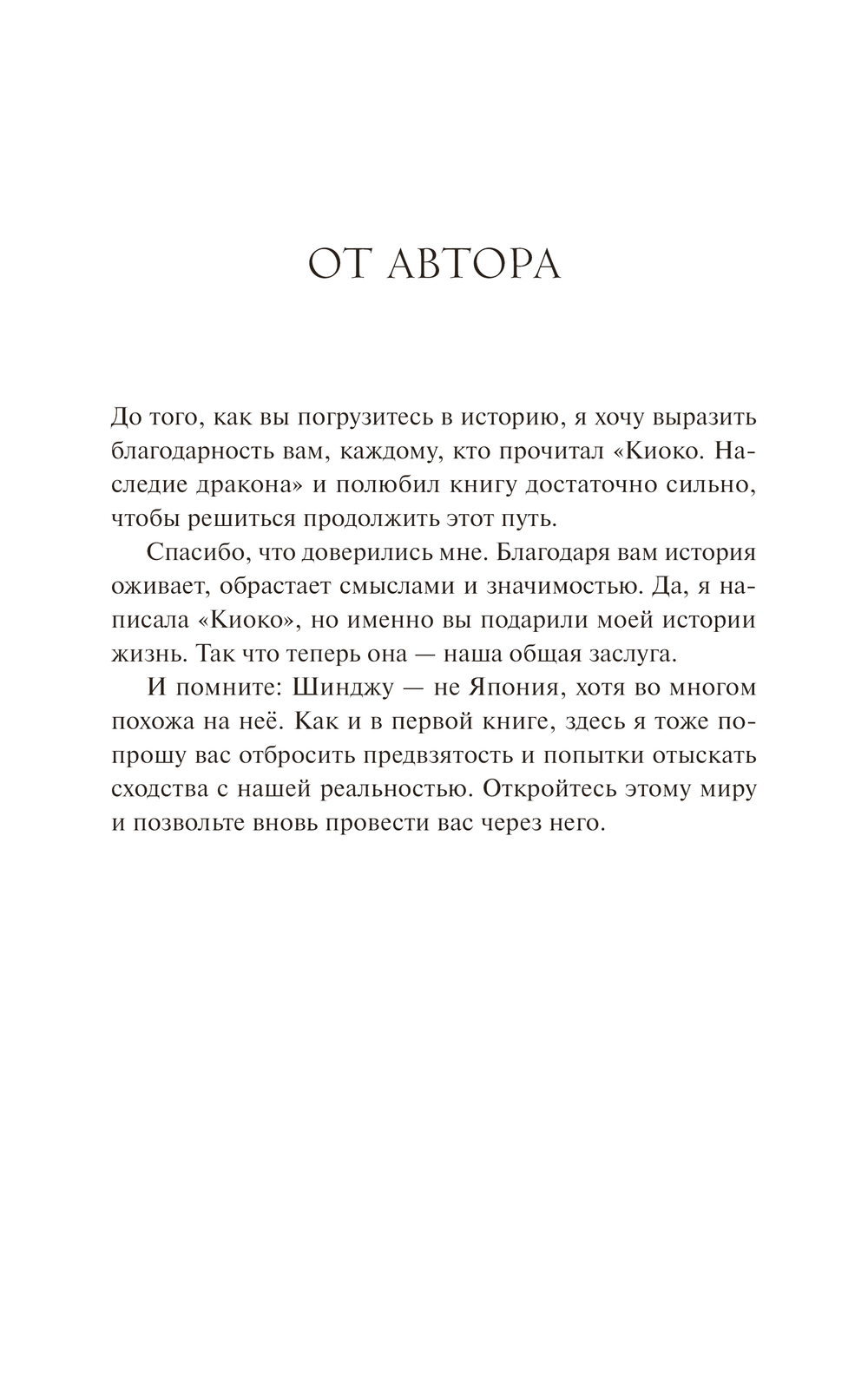 ОТ АВТОРА

До того, как вы погрузитесь в историю, я хочу выразить благодарность вам, каждому, кто прочитал «Киоко. Наследие дракона» и полюбил книгу достаточно сильно, чтобы решиться продолжить этот путь.

Спасибо, что доверились мне. Благодаря вам история оживает, обрастает смыслами и значимостью. Да, я написала «Киоко», но именно вы подарили моей истории жизнь. Так что теперь она — наша общая заслуга.

И помните: Шинджу — не Япония, хотя во многом похожа на неё. Как и в первой книге, здесь я тоже попрошу вас отбросить предвзятость и попытки отыскать сходства с нашей реальностью. Откройтесь этому миру и позвольте вновь провести вас через него.